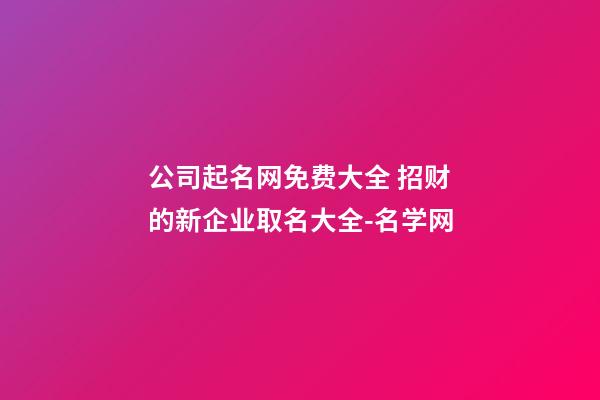 公司起名网免费大全 招财的新企业取名大全-名学网